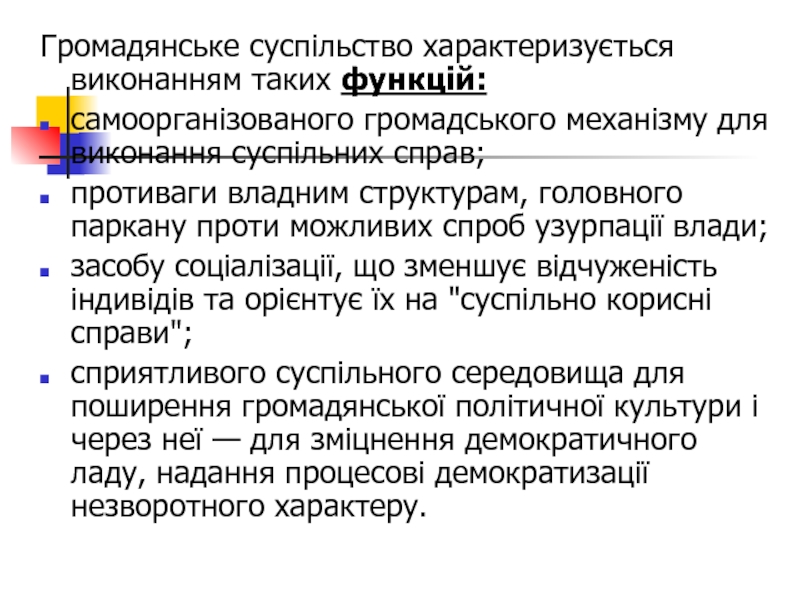 Громадянське суспільство характеризується виконанням таких функцій:

самоорганізованого громадського механізму для виконання суспільних справ;

противаги владним структурам, головного паркану проти можливих спроб узурпації влади;

засобу соціалізації, що зменшує відчуженість індивідів та орієнтує їх на "суспільно корисні справи";

сприятливого суспільного середовища для поширення громадянської політичної культури і через неї — для зміцнення демократичного ладу, надання процесові демократизації незворотного характеру.